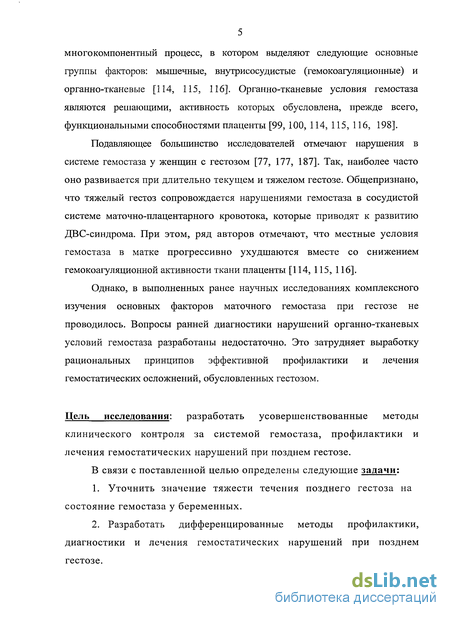 5

многокомпонентный процесс, в котором выделяют следующие основные группы факторов: мышечные, внутрисосудистые (гемокоагуляционные) и органно-тканевые [114, 115, 116]. Органно-тканевые условия гемостаза являются решающими, активность которых обусловлена, прежде всего, функциональными способностями плаценты [99, 100, 114, 115, 116, 198].

Подавляющее большинство исследователей отмечают нарушения в системе гемостаза у женщин с гестозом [77, 177, 187]. Так, наиболее часто оно развивается при длительно текущем и тяжелом гестозе. Общепризнано, что тяжелый гестоз сопровождается нарушениями гемостаза в сосудистой системе маточно-плацентарного кровотока, которые приводят к развитию ДВС-синдрома. При этом, ряд авторов отмечают, что местные условия гемостаза в матке прогрессивно ухудшаются вместе со снижением гемокоагуляционной активности ткани плаценты [114, 115, 116].

Однако, в выполненных ранее научных исследованиях комплексного изучения основных факторов маточного гемостаза при гестозе не проводилось. Вопросы ранней диагностики нарушений органно-тканевых условий гемостаза разработаны недостаточно. Это затрудняет выработку рациональных принципов эффективной профилактики и лечения гемостатических осложнений, обусловленных гестозом.

Цель исследования: разработать усовершенствованные методы клинического контроля за системой гемостаза, профилактики и лечения гемостатических нарушений при позднем гестозе.

В связи с поставленной целью определены следующие задачи:

1. Уточнить значение тяжести течения позднего гестоза на состояние гемостаза у беременных.

2. Разработать дифференцированные методы профилактики, диагностики и лечения гемостатических нарушений при позднем гестозе.

dsLib.net
библиотека диссертаций